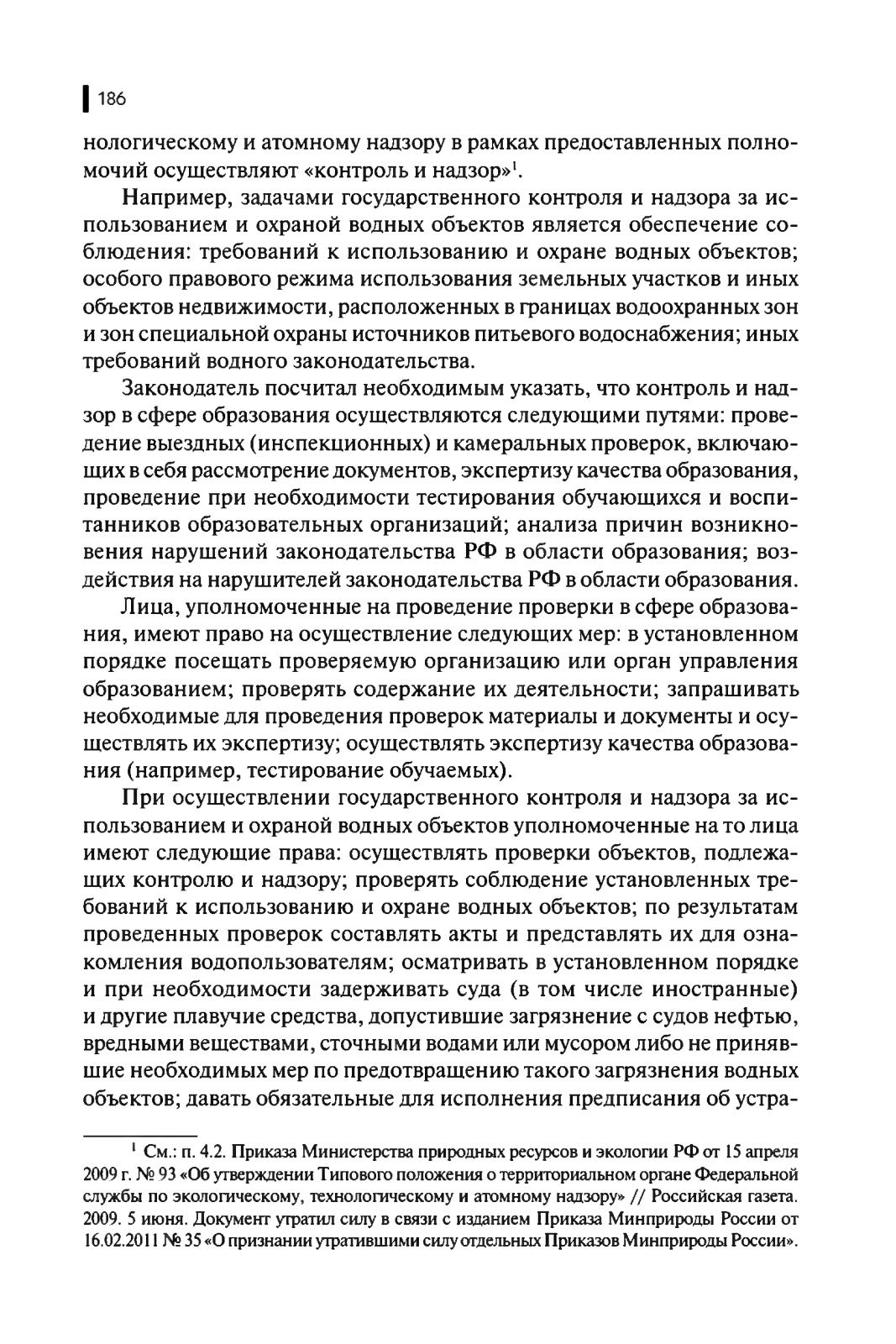 186

нологическому и атомному надзору в рамках предоставленных полномочий осуществляют «контроль и надзор»$^1$.

Например, задачами государственного контроля и надзора за использованием и охраной водных объектов является обеспечение соблюдения: требований к использованию и охране водных объектов; особого правового режима использования земельных участков и иных объектов недвижимости, расположенных в границах водоохранных зон и зон специальной охраны источников питьевого водоснабжения; иных требований водного законодательства.

Законодатель посчитал необходимым указать, что контроль и надзор в сфере образования осуществляются следующими путями: проведение выездных (инспекционных) и камеральных проверок, включающих в себя рассмотрение документов, экспертизу качества образования, проведение при необходимости тестирования обучающихся и воспитанников образовательных организаций; анализа причин возникновения нарушений законодательства РФ в области образования; воздействия на нарушителей законодательства РФ в области образования.

Лица, уполномоченные на проведение проверки в сфере образования, имеют право на осуществление следующих мер: в установленном порядке посещать проверяемую организацию или орган управления образованием; проверять содержание их деятельности; запрашивать необходимые для проведения проверок материалы и документы и осуществлять их экспертизу; осуществлять экспертизу качества образования (например, тестирование обучаемых).

При осуществлении государственного контроля и надзора за использованием и охраной водных объектов уполномоченные на то лица имеют следующие права: осуществлять проверки объектов, подлежащих контролю и надзору; проверять соблюдение установленных требований к использованию и охране водных объектов; по результатам проведенных проверок составлять акты и представлять их для ознакомления водопользователям; осматривать в установленном порядке и при необходимости задерживать суда (в том числе иностранные) и другие плавучие средства, допустившие загрязнение с судов нефтью, вредными веществами, сточными водами или мусором либо не принявшие необходимых мер по предотвращению такого загрязнения водных объектов; давать обязательные для исполнения предписания об устра-

$^1$ См.: п. 4.2. Приказа Министерства природных ресурсов и экологии РФ от 15 апреля 2009 г. № 93 «Об утверждении Типового положения о территориальном органе Федеральной службы по экологическому, технологическому и атомному надзору» // Российская газета. 2009. 5 июня. Документ утратил силу в связи с изданием Приказа Минприроды России от 16.02.2011 № 35 «О признании утратившими силу отдельных Приказов Минприроды России».